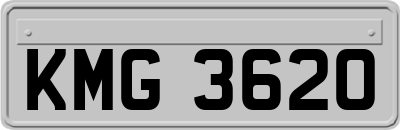 KMG 3620